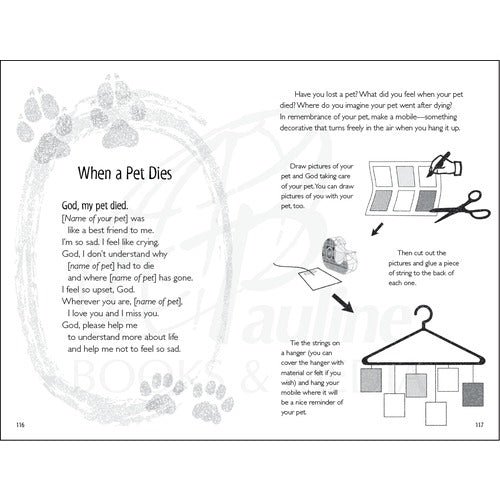 When a Pet Dies

God, my pet died.
[Name of your pet] was like a best friend to me.
I'm so sad. I feel like crying.
God, I don't understand why [name of pet] had to die and where [name of pet] has gone.
I feel so upset, God.
Wherever you are, [name of pet], I love you and I miss you.
God, please help me to understand more about life and help me not to feel so sad.

116

Have you lost a pet? What did you feel when your pet died? Where do you imagine your pet went after dying? In remembrance of your pet, make a mobile—something decorative that turns freely in the air when you hang it up.

Draw pictures of your pet and God taking care of your pet. You can draw pictures of you with your pet, too.

Then cut out the pictures and glue a piece of string to the back of each one.

Tie the strings on a hanger (you can cover the hanger with material or felt if you wish) and hang your mobile where it will be a nice reminder of your pet.

117

Pauline BOOKS & MEDIA